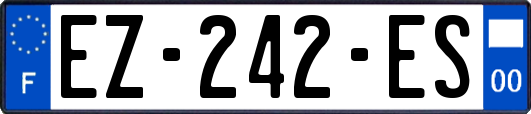 F
EZ-242-ES
00